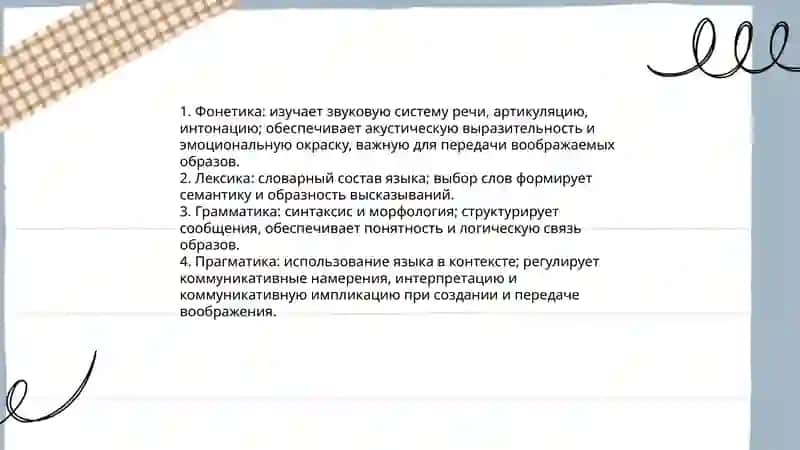 1. Фонетика: изучает звуковую систему речи, артикуляцию, интонацию; обеспечивает акустическую выразительность и эмоциональную окраску, важную для передачи воображаемых образов.
2. Лексика: словарный состав языка; выбор слов формирует семантику и образность высказываний.
3. Грамматика: синтаксис и морфология; структурирует сообщения, обеспечивает понятность и логическую связь образов.
4. Прагматика: использование языка в контексте; регулирует коммуникативные намерения, интерпретацию и коммуникативную импликацию при создании и передаче воображения.